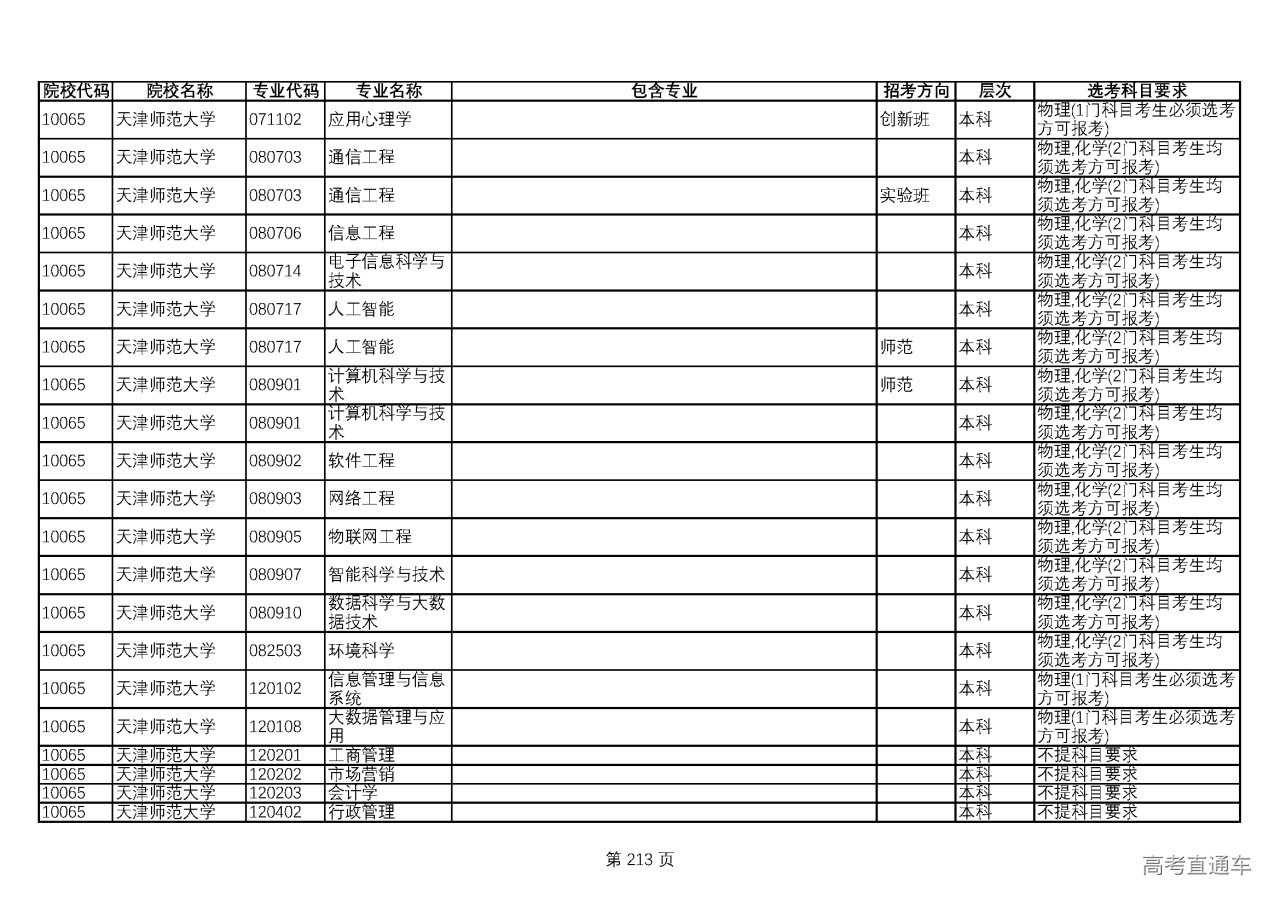 | 院校代码 | 院校名称 | 专业代码 | 专业名称 | 包含专业 | 招考方向 | 层次 | 选考科目要求 |
|---|---|---|---|---|---|---|---|
| 10065 | 天津师范大学 | 071102 | 应用心理学 | | 创新班 | 本科 | 物理(1门科目考生必须选考方可报考) |
| 10065 | 天津师范大学 | 080703 | 通信工程 | | | 本科 | 物理,化学(2门科目考生均须选考方可报考) |
| 10065 | 天津师范大学 | 080703 | 通信工程 | | 实验班 | 本科 | 物理,化学(2门科目考生均须选考方可报考) |
| 10065 | 天津师范大学 | 080706 | 信息工程 | | | 本科 | 物理,化学(2门科目考生均须选考方可报考) |
| 10065 | 天津师范大学 | 080714 | 电子信息科学与技术 | | | 本科 | 物理,化学(2门科目考生均须选考方可报考) |
| 10065 | 天津师范大学 | 080717 | 人工智能 | | | 本科 | 物理,化学(2门科目考生均须选考方可报考) |
| 10065 | 天津师范大学 | 080717 | 人工智能 | | 师范 | 本科 | 物理,化学(2门科目考生均须选考方可报考) |
| 10065 | 天津师范大学 | 080901 | 计算机科学与技术 | | 师范 | 本科 | 物理,化学(2门科目考生均须选考方可报考) |
| 10065 | 天津师范大学 | 080901 | 计算机科学与技术 | | | 本科 | 物理,化学(2门科目考生均须选考方可报考) |
| 10065 | 天津师范大学 | 080902 | 软件工程 | | | 本科 | 物理,化学(2门科目考生均须选考方可报考) |
| 10065 | 天津师范大学 | 080903 | 网络工程 | | | 本科 | 物理,化学(2门科目考生均须选考方可报考) |
| 10065 | 天津师范大学 | 080905 | 物联网工程 | | | 本科 | 物理,化学(2门科目考生均须选考方可报考) |
| 10065 | 天津师范大学 | 080907 | 智能科学与技术 | | | 本科 | 物理,化学(2门科目考生均须选考方可报考) |
| 10065 | 天津师范大学 | 080910 | 数据科学与大数据技术 | | | 本科 | 物理,化学(2门科目考生均须选考方可报考) |
| 10065 | 天津师范大学 | 082503 | 环境科学 | | | 本科 | 物理,化学(2门科目考生均须选考方可报考) |
| 10065 | 天津师范大学 | 120102 | 信息管理与信息系统 | | | 本科 | 物理(1门科目考生必须选考方可报考) |
| 10065 | 天津师范大学 | 120108 | 大数据管理与应用 | | | 本科 | 物理(1门科目考生必须选考方可报考) |
| 10065 | 天津师范大学 | 120201 | 工商管理 | | | 本科 | 不提科目要求 |
| 10065 | 天津师范大学 | 120202 | 市场营销 | | | 本科 | 不提科目要求 |
| 10065 | 天津师范大学 | 120203 | 会计学 | | | 本科 | 不提科目要求 |
| 10065 | 天津师范大学 | 120402 | 行政管理 | | | 本科 | 不提科目要求 |

第 213 页

高考直通车